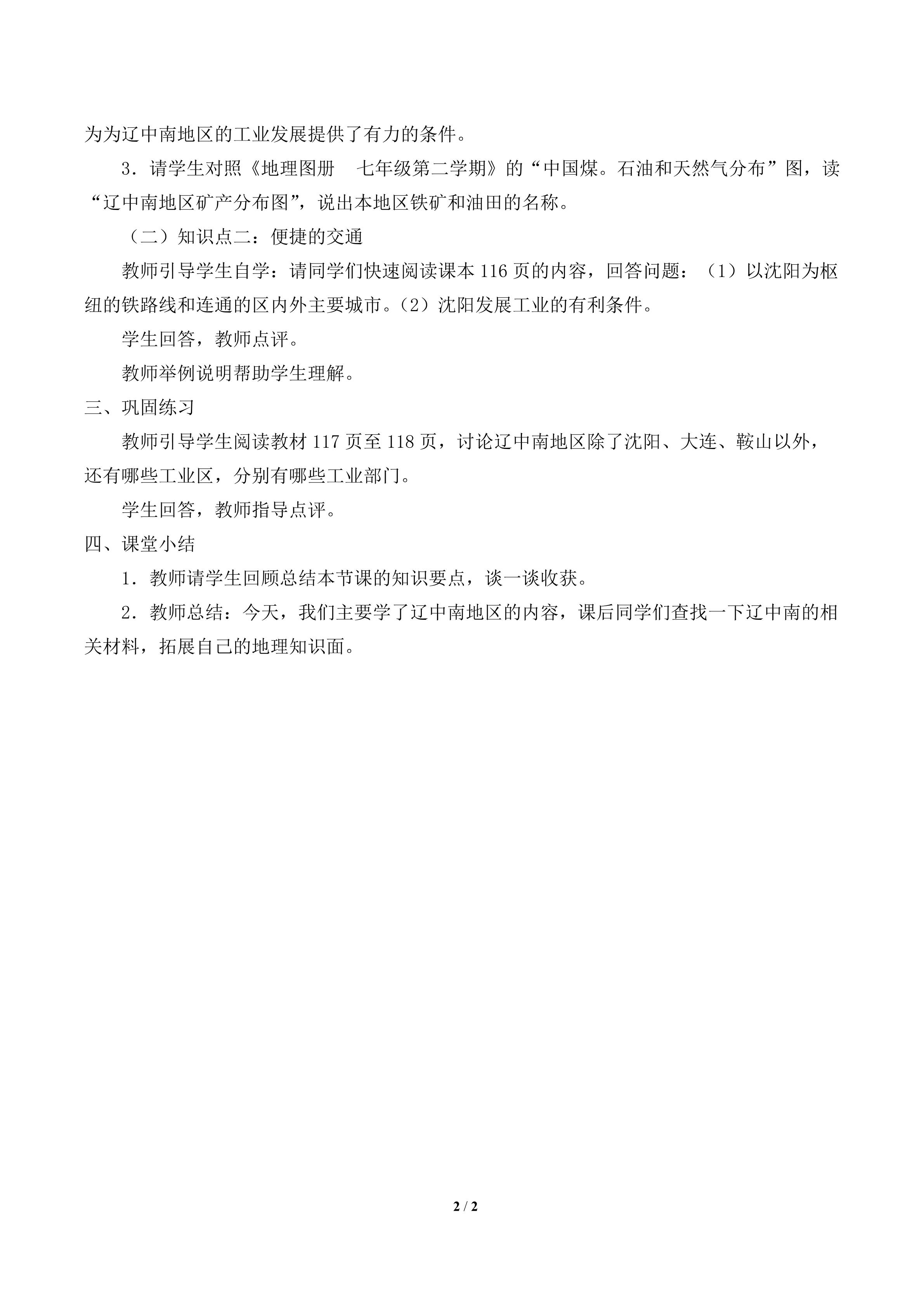 为为辽中南地区的工业发展提供了有力的条件。

3．请学生对照《地理图册　七年级第二学期》的“中国煤。石油和天然气分布”图，读“辽中南地区矿产分布图”，说出本地区铁矿和油田的名称。

（二）知识点二：便捷的交通

教师引导学生自学：请同学们快速阅读课本 116 页的内容，回答问题：（1）以沈阳为枢纽的铁路线和连通的区内外主要城市。（2）沈阳发展工业的有利条件。

学生回答，教师点评。

教师举例说明帮助学生理解。

三、巩固练习

教师引导学生阅读教材 117 页至 118 页，讨论辽中南地区除了沈阳、大连、鞍山以外，还有哪些工业区，分别有哪些工业部门。

学生回答，教师指导点评。

四、课堂小结

1．教师请学生回顾总结本节课的知识要点，谈一谈收获。

2．教师总结：今天，我们主要学了辽中南地区的内容，课后同学们查找一下辽中南的相关材料，拓展自己的地理知识面。

2 / 2